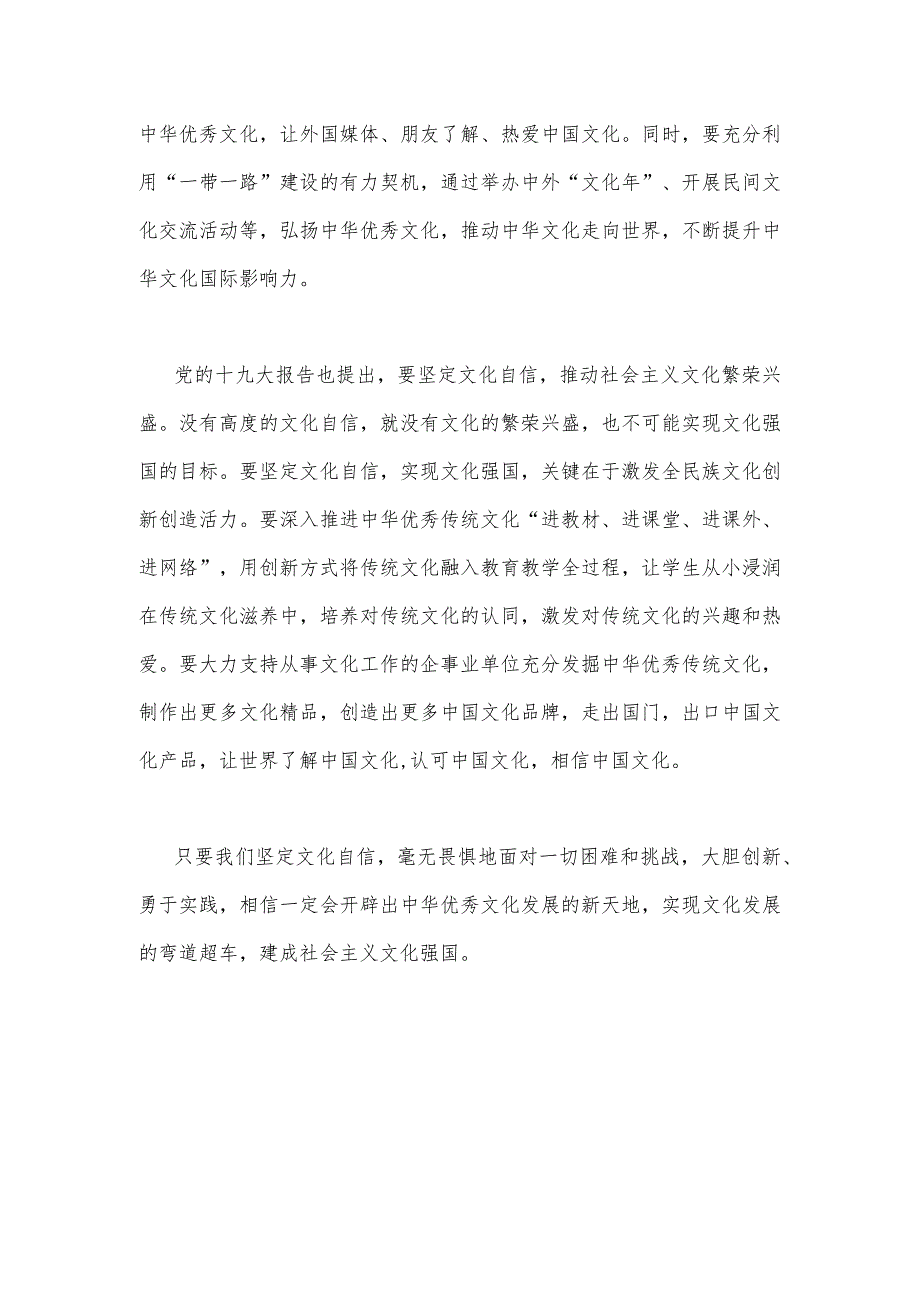 中华优秀文化，让外国媒体、朋友了解、热爱中国文化。同时，要充分利用“一带一路”建设的有力契机，通过举办中外“文化年”、开展民间文化交流活动等，弘扬中华优秀文化，推动中华文化走向世界，不断提升中华文化国际影响力。

党的十九大报告也提出，要坚定文化自信，推动社会主义文化繁荣兴盛。没有高度的文化自信，就没有文化的繁荣兴盛，也不可能实现文化强国的目标。要坚定文化自信，实现文化强国，关键在于激发全民族文化创新创造活力。要深入推进中华优秀传统文化“进教材、进课堂、进课外、进网络”，用创新方式将传统文化融入教育教学全过程，让学生从小浸润在传统文化滋养中，培养对传统文化的认同，激发对传统文化的兴趣和热爱。要大力支持从事文化工作的企事业单位充分发掘中华优秀传统文化，制作出更多文化精品，创造出更多中国文化品牌，走出国门，出口中国文化产品，让世界了解中国文化,认可中国文化，相信中国文化。

只要我们坚定文化自信，毫无畏惧地面对一切困难和挑战，大胆创新、勇于实践，相信一定会开辟出中华优秀文化发展的新天地，实现文化发展的弯道超车，建成社会主义文化强国。